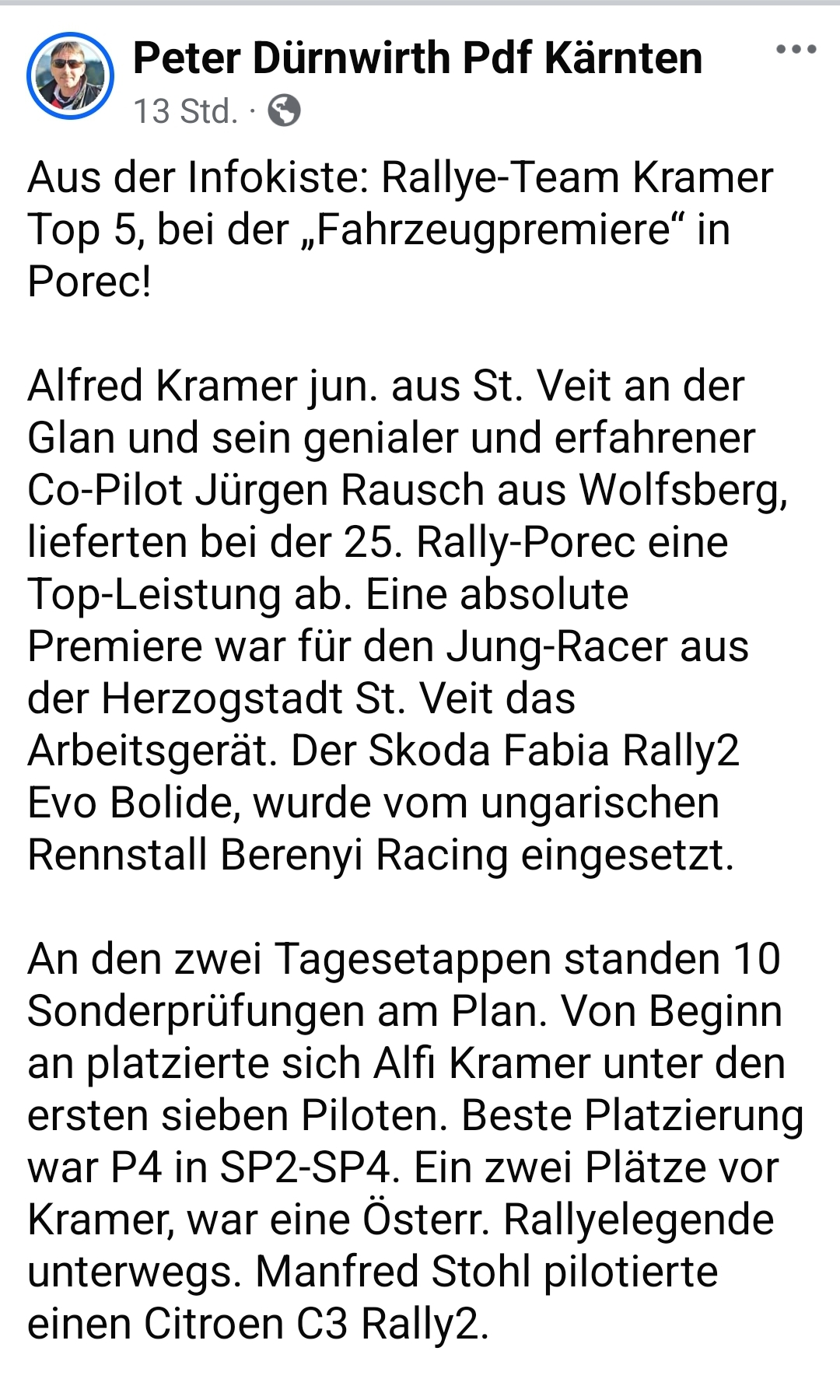 Peter Dürnwirth Pdf Kärnten
13 Std. ·

Aus der Infokiste: Rallye-Team Kramer Top 5, bei der „Fahrzeugpremiere“ in Porec!

Alfred Kramer jun. aus St. Veit an der Glan und sein genialer und erfahrener Co-Pilot Jürgen Rausch aus Wolfsberg, lieferten bei der 25. Rally-Porec eine Top-Leistung ab. Eine absolute Premiere war für den Jung-Racer aus der Herzogstadt St. Veit das Arbeitsgerät. Der Skoda Fabia Rally2 Evo Bolide, wurde vom ungarischen Rennstall Berenyi Racing eingesetzt.

An den zwei Tagesetappen standen 10 Sonderprüfungen am Plan. Von Beginn an platzierte sich Alfi Kramer unter den ersten sieben Piloten. Beste Platzierung war P4 in SP2-SP4. Ein zwei Plätze vor Kramer, war eine Österr. Rallyelegende unterwegs. Manfred Stohl pilotierte einen Citroen C3 Rally2.